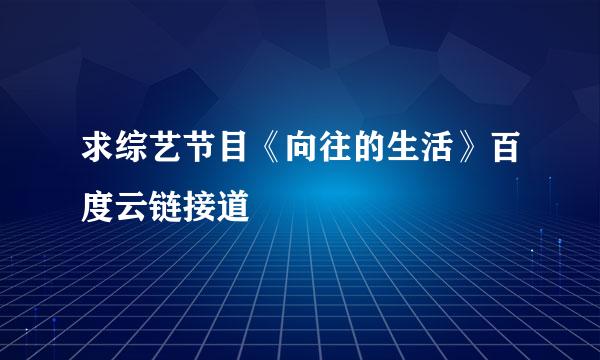 求综艺节目《向往的生活》百度云链接道